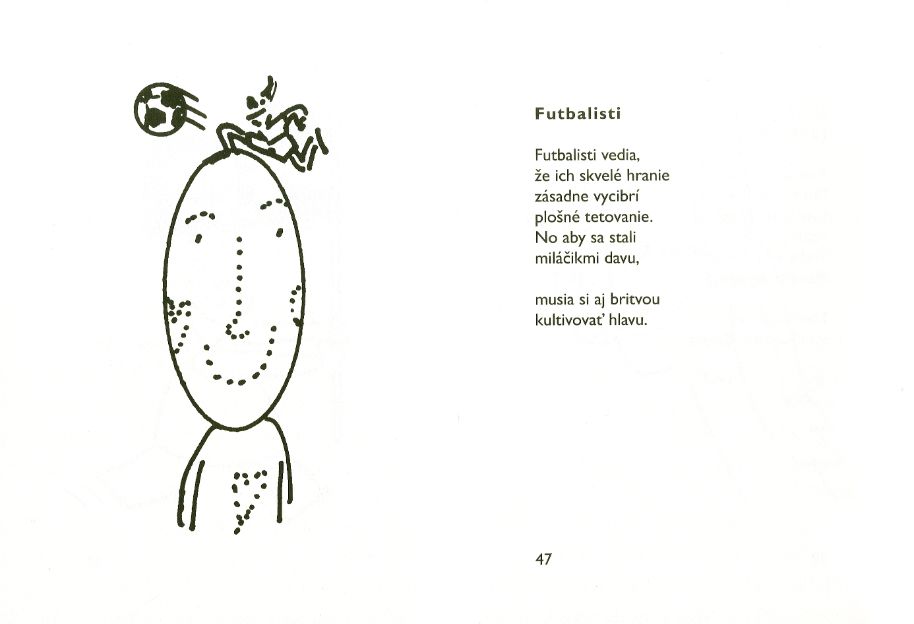 Futbalisti

Futbalisti vedia,
že ich skvelé hranie
zásadne vycibrí
plošné tetovanie.
No aby sa stali
miláčikmi davu,

musia si aj britvou
kultivovať hlavu.

47